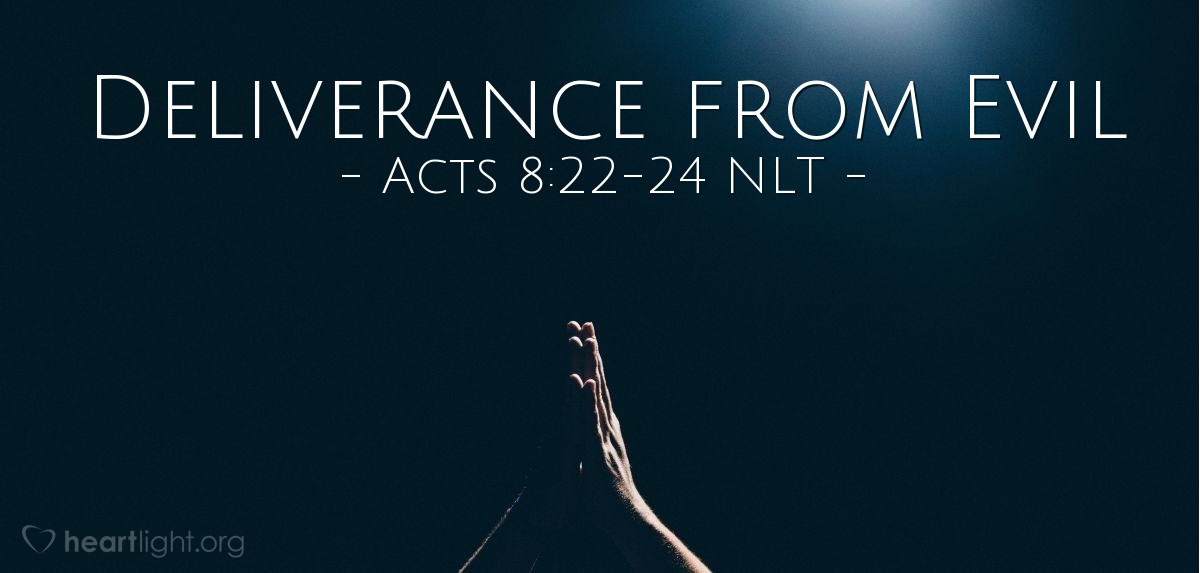 Deliverance from Evil
- Acts 8:22-24 NLT -

heartlight.org